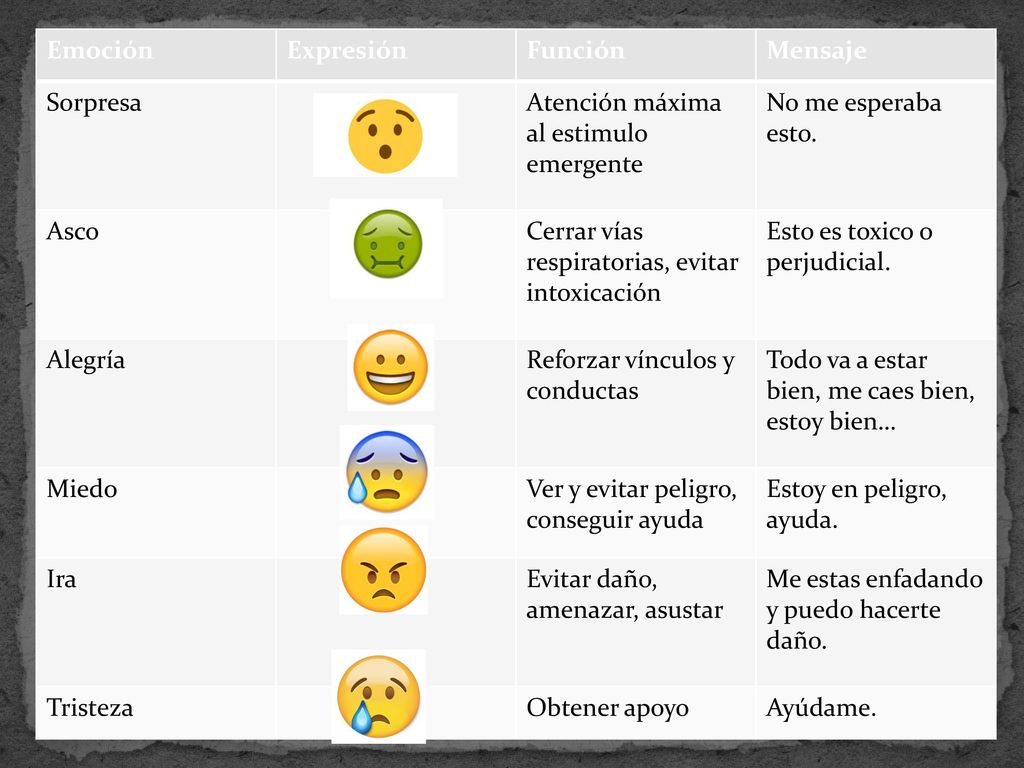 | Emoción | Expresión | Función | Mensaje |
|---|---|---|---|
| Sorpresa | | Atención máxima al estimulo emergente | No me esperaba esto. |
| Asco | | Cerrar vías respiratorias, evitar intoxicación | Esto es toxico o perjudicial. |
| Alegría | | Reforzar vínculos y conductas | Todo va a estar bien, me caes bien, estoy bien… |
| Miedo | | Ver y evitar peligro, conseguir ayuda | Estoy en peligro, ayuda. |
| Ira | | Evitar daño, amenazar, asustar | Me estas enfadando y puedo hacerte daño. |
| Tristeza | | Obtener apoyo | Ayúdame. |